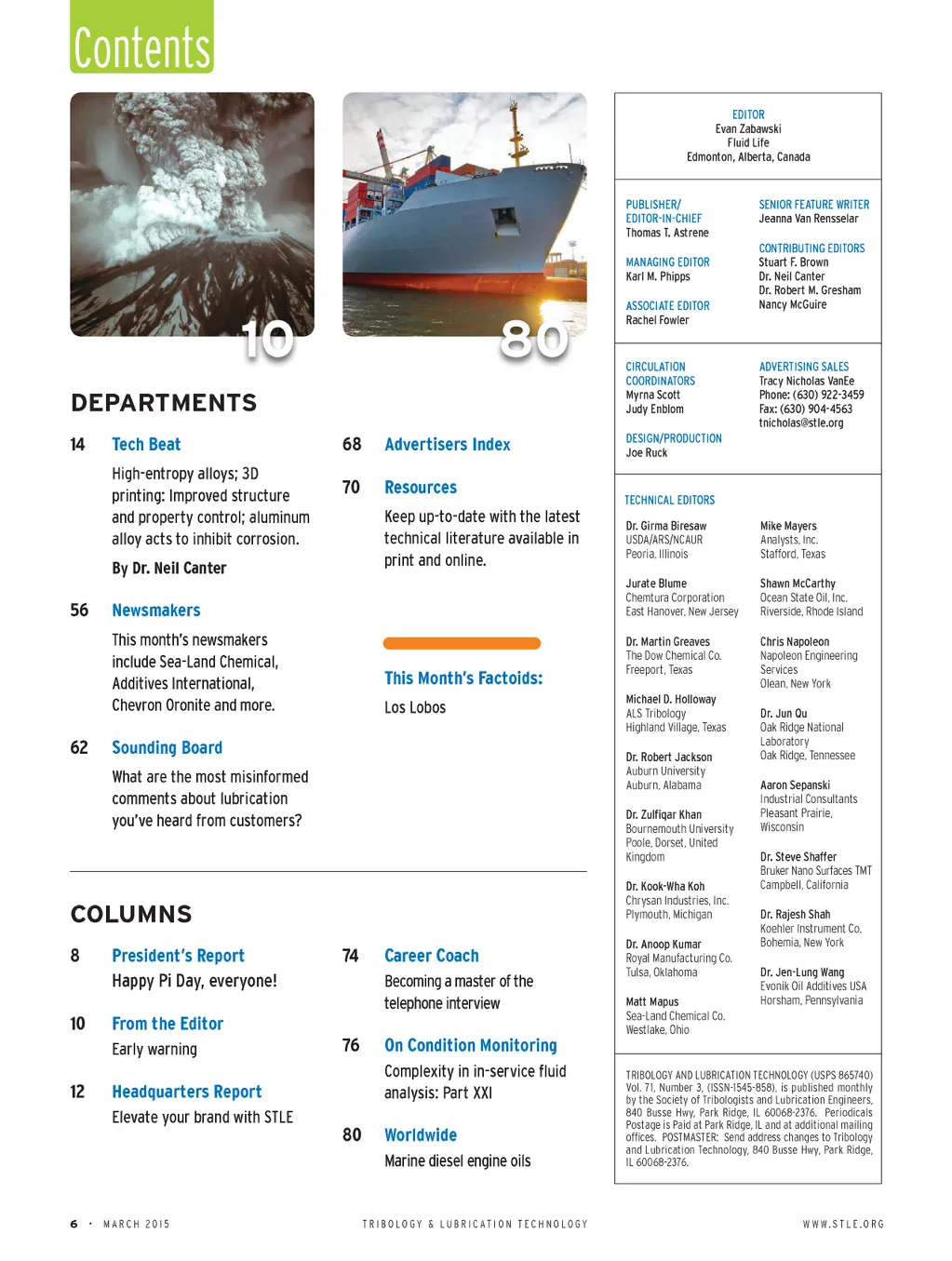 Contents

10

80

DEPARTMENTS

14 Tech Beat

High-entropy alloys; 3D printing: Improved structure and property control; aluminum alloy acts to inhibit corrosion.

By Dr. Neil Canter

56 Newsmakers

This month's newsmakers include Sea-Land Chemical, Additives International, Chevron Oronite and more.

62 Sounding Board

What are the most misinformed comments about lubrication you've heard from customers?

68 Advertisers Index

70 Resources

Keep up-to-date with the latest technical literature available in print and online.

This Month's Factoids:

Los Lobos

COLUMNS

8 President's Report

Happy Pi Day, everyone!

10 From the Editor

Early warning

12 Headquarters Report

Elevate your brand with STLE

74 Career Coach

Becoming a master of the telephone interview

76 On Condition Monitoring

Complexity in in-service fluid analysis: Part XXI

80 Worldwide

Marine diesel engine oils

EDITOR
Evan Zabawski
Fluid Life
Edmonton, Alberta, Canada

PUBLISHER/
EDITOR-IN-CHIEF
Thomas T. Astrene

MANAGING EDITOR
Karl M. Phipps

ASSOCIATE EDITOR
Rachel Fowler

SENIOR FEATURE WRITER
Jeanna Van Rensselar

CONTRIBUTING EDITORS
Stuart F. Brown
Dr. Neil Canter
Dr. Robert M. Gresham
Nancy McGuire

CIRCULATION
COORDINATORS
Myrna Scott
Judy Enblom

DESIGN/PRODUCTION
Joe Ruck

ADVERTISING SALES
Tracy Nicholas VanEe
Phone: (630) 922-3459
Fax: (630) 904-4563
tnicholas@stle.org

TECHNICAL EDITORS

Dr. Girma Biresaw
USDA/ARS/NCAUR
Peoria, Illinois

Jurate Blume
Chemtura Corporation
East Hanover, New Jersey

Dr. Martin Greaves
The Dow Chemical Co.
Freeport, Texas

Michael D. Holloway
ALS Tribology
Highland Village, Texas

Dr. Robert Jackson
Auburn University
Auburn, Alabama

Dr. Zulfiqar Khan
Bournemouth University
Poole, Dorset, United Kingdom

Dr. Kook-Wha Koh
Chrysan Industries, Inc.
Plymouth, Michigan

Dr. Anoop Kumar
Royal Manufacturing Co.
Tulsa, Oklahoma

Matt Mapus
Sea-Land Chemical Co.
Westlake, Ohio

Mike Mayers
Analysts, Inc.
Stafford, Texas

Shawn McCarthy
Ocean State Oil, Inc.
Riverside, Rhode Island

Chris Napoleon
Napoleon Engineering Services
Olean, New York

Dr. Jun Qu
Oak Ridge National Laboratory
Oak Ridge, Tennessee

Aaron Sepanski
Industrial Consultants
Pleasant Prairie, Wisconsin

Dr. Steve Shaffer
Bruker Nano Surfaces TMT
Campbell, California

Dr. Rajesh Shah
Koehler Instrument Co.
Bohemia, New York

Dr. Jen-Lung Wang
Evonik Oil Additives USA
Horsham, Pennsylvania

TRIBOLOGY AND LUBRICATION TECHNOLOGY (USPS 865740) Vol. 71, Number 3, (ISSN-1545-858), is published monthly by the Society of Tribologists and Lubrication Engineers, 840 Busse Hwy, Park Ridge, IL 60068-2376. Periodicals Postage is Paid at Park Ridge, IL and at additional mailing offices. POSTMASTER: Send address changes to Tribology and Lubrication Technology, 840 Busse Hwy, Park Ridge, IL 60068-2376.

6 • MARCH 2015 TRIBOLOGY & LUBRICATION TECHNOLOGY WWW.STLE.ORG